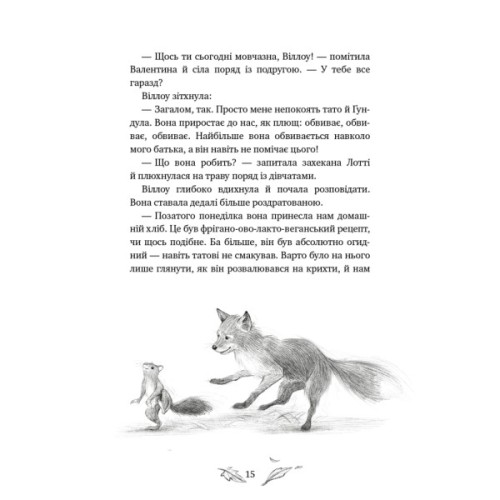 — Щось ти сьогодні мовчазна, Віллоу! — помітила Валентина й сіла поряд із подругою. — У тебе все гаразд?

Віллоу зітхнула:

— Загалом, так. Просто мене непокоять тато й Гундула. Вона приростає до нас, як плющ: обвиває, обвиває, обвиває. Найбільше вона обвивається навколо мого батька, а він навіть не помічає цього!

— Що вона робить? — запитала захекана Лотті й плюхнулася на траву поряд із дівчатами.

Віллоу глибоко вдихнула й почала розповідати. Вона ставала дедалі більше роздратованою.

— Позатого понеділка вона принесла нам домашній хліб. Це був фрігано-ово-лакто-веганський рецепт, чи щось подібне. Ба більше, він був абсолютно огидний — навіть татові не смакував. Варто було на нього лише глянути, як він розвалювався на крихти, й нам

15